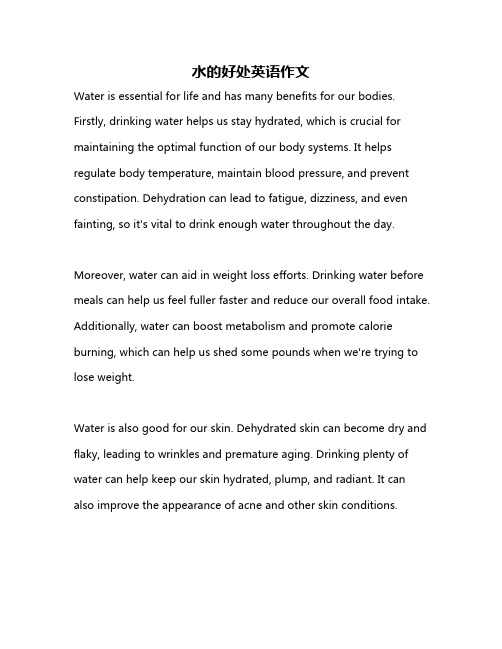 水的好处英语作文

Water is essential for life and has many benefits for our bodies. Firstly, drinking water helps us stay hydrated, which is crucial for maintaining the optimal function of our body systems. It helps regulate body temperature, maintain blood pressure, and prevent constipation. Dehydration can lead to fatigue, dizziness, and even fainting, so it's vital to drink enough water throughout the day.

Moreover, water can aid in weight loss efforts. Drinking water before meals can help us feel fuller faster and reduce our overall food intake. Additionally, water can boost metabolism and promote calorie burning, which can help us shed some pounds when we're trying to lose weight.

Water is also good for our skin. Dehydrated skin can become dry and flaky, leading to wrinkles and premature aging. Drinking plenty of water can help keep our skin hydrated, plump, and radiant. It can also improve the appearance of acne and other skin conditions.